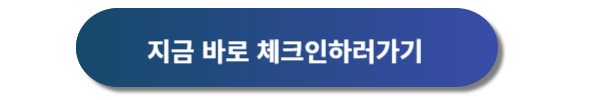 지금 바로 체크인하러가기